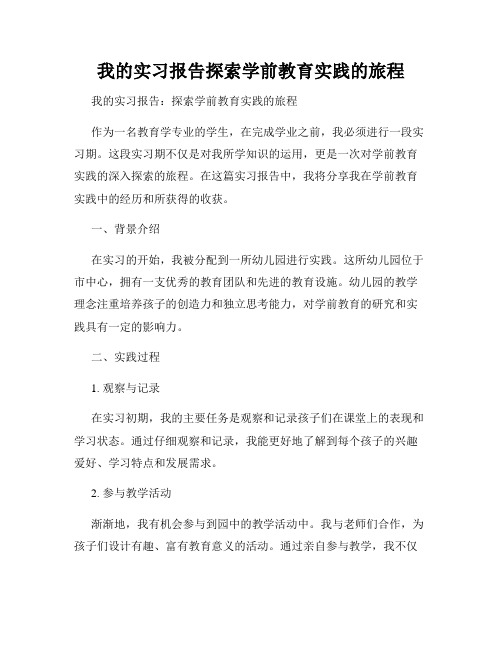 我的实习报告探索学前教育实践的旅程

我的实习报告：探索学前教育实践的旅程

作为一名教育学专业的学生，在完成学业之前，我必须进行一段实习期。这段实习期不仅是对我所学知识的运用，更是一次对学前教育实践的深入探索的旅程。在这篇实习报告中，我将分享我在学前教育实践中的经历和所获得的收获。

一、背景介绍

在实习的开始，我被分配到一所幼儿园进行实践。这所幼儿园位于市中心，拥有一支优秀的教育团队和先进的教育设施。幼儿园的教学理念注重培养孩子的创造力和独立思考能力，对学前教育的研究和实践具有一定的影响力。

二、实践过程

1. 观察与记录

在实习初期，我的主要任务是观察和记录孩子们在课堂上的表现和学习状态。通过仔细观察和记录，我能更好地了解到每个孩子的兴趣爱好、学习特点和发展需求。

2. 参与教学活动

渐渐地，我有机会参与到园中的教学活动中。我与老师们合作，为孩子们设计有趣、富有教育意义的活动。通过亲自参与教学，我不仅